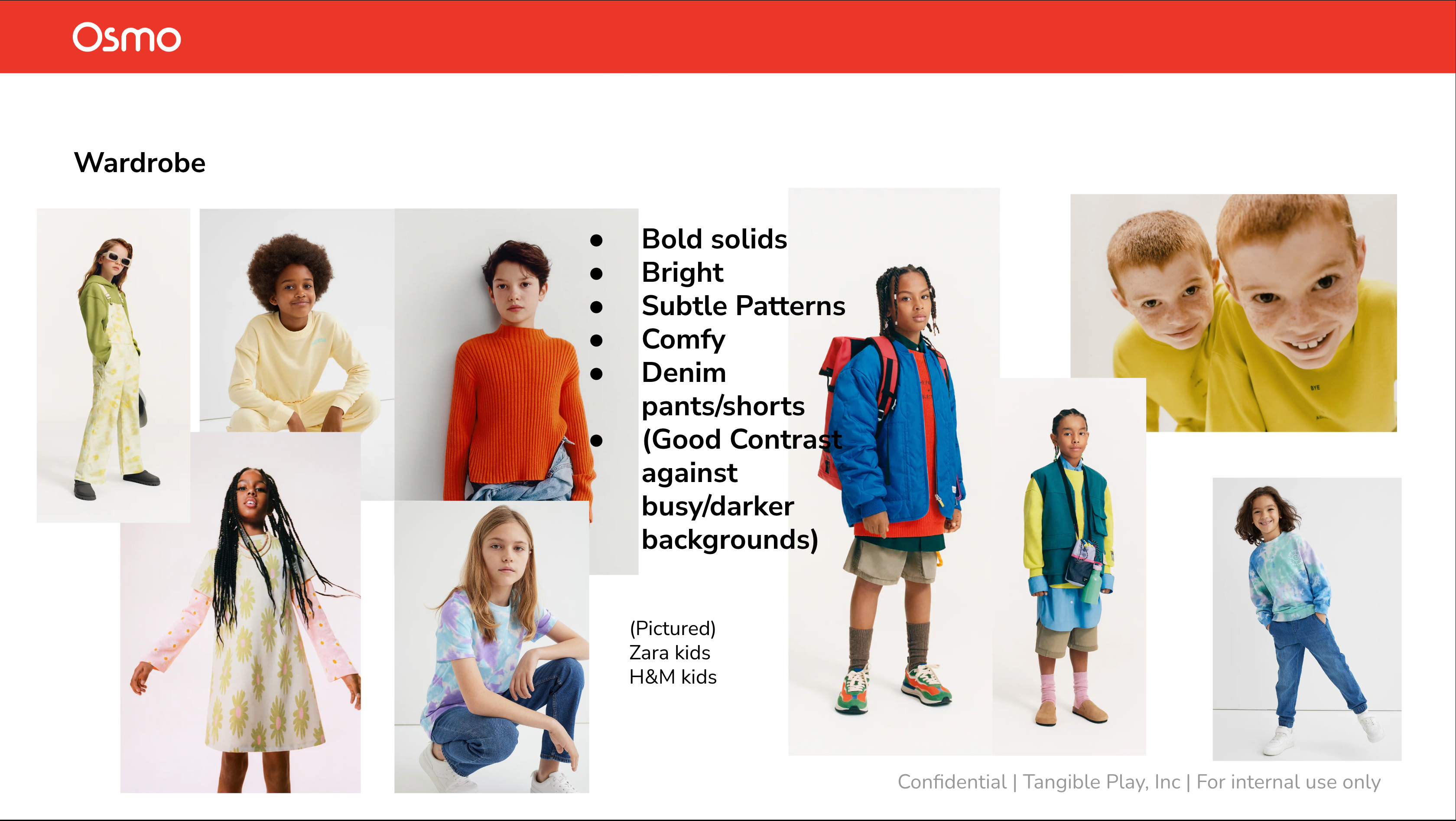 Osmo

Wardrobe

• Bold solids
• Bright
• Subtle Patterns
• Comfy
• Denim pants/shorts
• (Good Contrast against busy/darker backgrounds)

(Pictured)
Zara kids
H&M kids

Confidential | Tangible Play, Inc | For internal use only